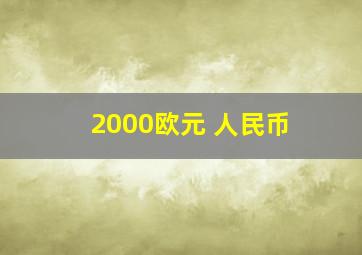 2000欧元 人民币